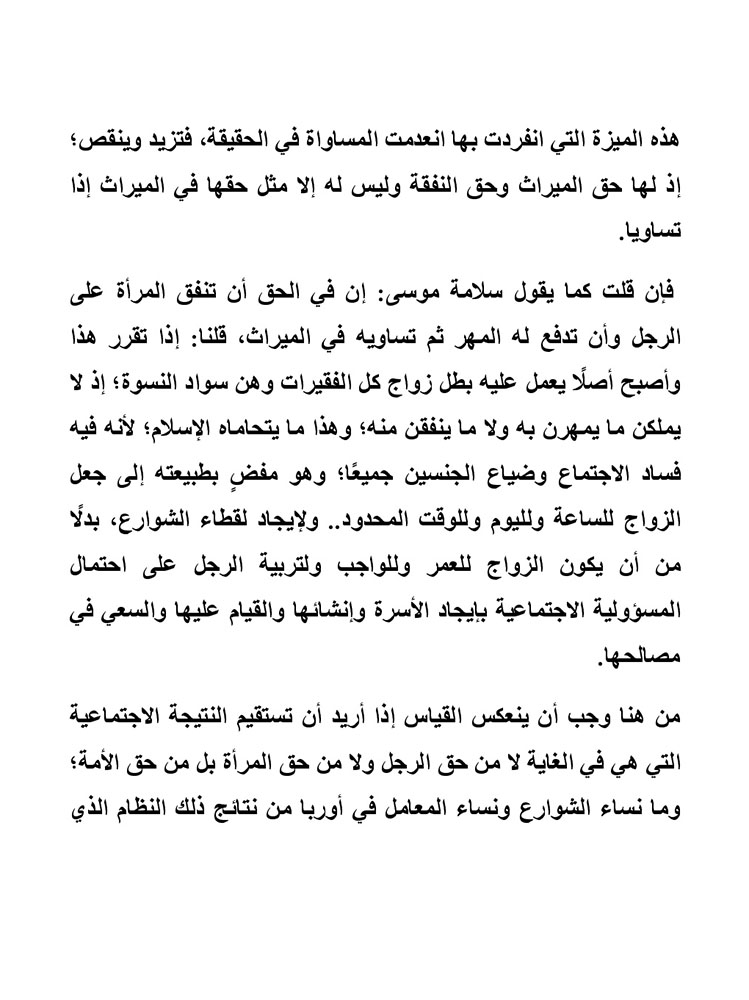 هذه الميزة التي انفردت بها انعدمت المساواة في الحقيقة، فتزيد وينقص؛ إذ لها حق الميراث وحق النفقة وليس له إلا مثل حقها في الميراث إذا تساويا.

فإن قلت كما يقول سلامة موسى: إن في الحق أن تنفق المرأة على الرجل وأن تدفع له المهر ثم تساويه في الميراث، قلنا: إذا تقرر هذا وأصبح أصلًا يعمل عليه بطل زواج كل الفقيرات وهن سواد النسوة؛ إذ لا يملكن ما يمهرن به ولا ما ينفقن منه؛ وهذا ما يتحاماه الإسلام؛ لأنه فيه فساد الاجتماع وضياع الجنسين جميعًا؛ وهو مفضٍ بطبيعته إلى جعل الزواج للساعة ولليوم وللوقت المحدود.. ولإيجاد لقطاء الشوارع، بدلًا من أن يكون الزواج للعمر وللواجب ولتربية الرجل على احتمال المسؤولية الاجتماعية بإيجاد الأسرة وإنشائها والقيام عليها والسعي في مصالحها.

من هنا وجب أن ينعكس القياس إذا أريد أن تستقيم النتيجة الاجتماعية التي هي في الغاية لا من حق الرجل ولا من حق المرأة بل من حق الأمة؛ وما نساء الشوارع ونساء المعامل في أوربا من نتائج ذلك النظام الذي